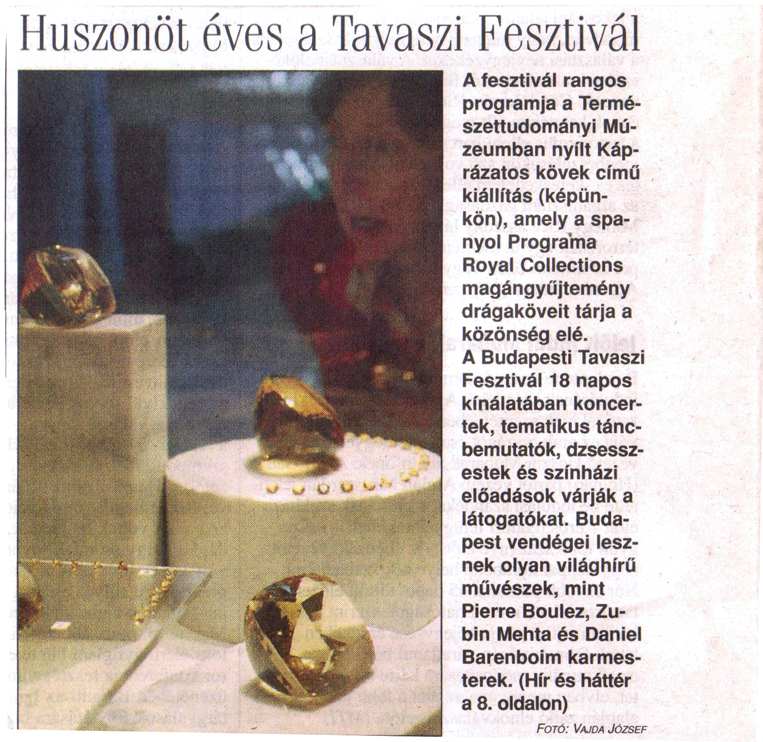 Huszonöt éves a Tavaszi Fesztivál

A fesztivál rangos programja a Természettudományi Múzeumban nyílt Káprázatos kövek című kiállítás (képünkön), amely a spanyol Programa Royal Collections magángyűjtemény drágaköveit tárja a közönség elé.
A Budapesti Tavaszi Fesztivál 18 napos kínálatában koncertek, tematikus táncbemutatók, dzsesszestek és színházi előadások várják a látogatókat. Budapest vendégei lesznek olyan világhírű művészek, mint Pierre Boulez, Zubin Mehta és Daniel Barenboim karmesterek. (Hír és háttér a 8. oldalon)

FOTÓ: VAJDA JÓZSEF